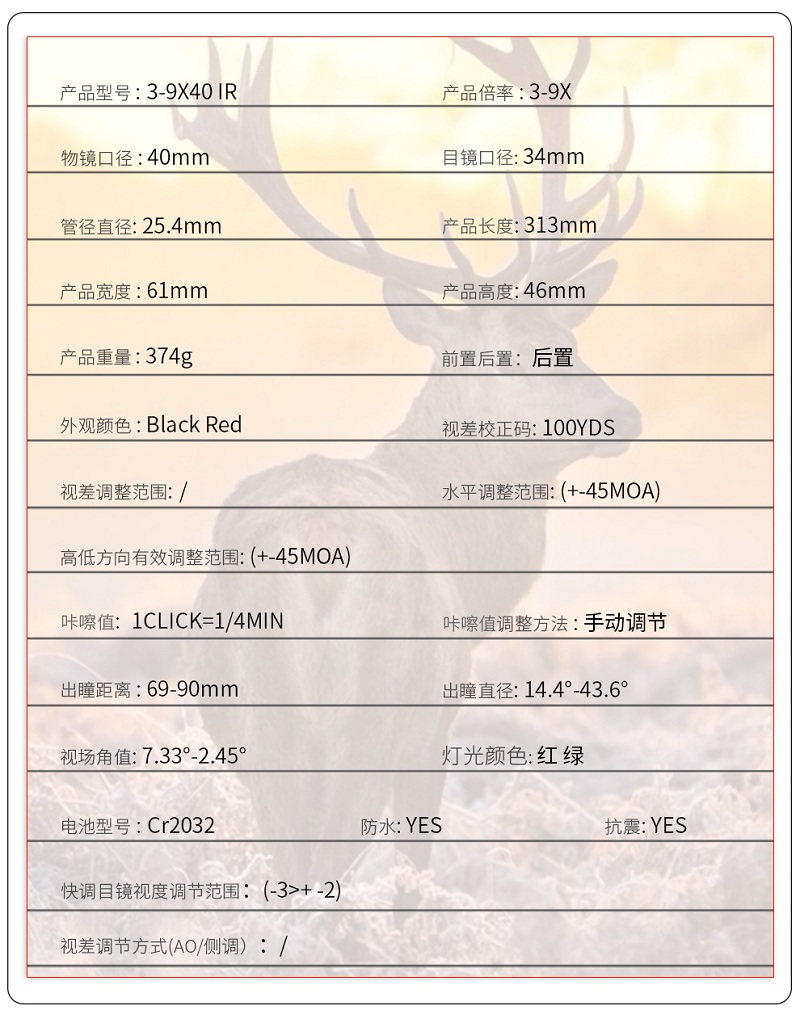 产品型号 : 3-9X40 IR
产品倍率 : 3-9X

物镜口径 : 40mm
目镜口径: 34mm

管径直径: 25.4mm
产品长度: 313mm

产品宽度 : 61mm
产品高度: 46mm

产品重量 : 374g
前置后置: 后置

外观颜色 : Black Red
视差校正码: 100YDS

视差调整范围: /
水平调整范围: (+-45MOA)

高低方向有效调整范围: (+-45MOA)

咔嚓值: 1CLICK=1/4MIN
咔嚓值调整方法 : 手动调节

出瞳距离 : 69-90mm
出瞳直径: 14.4°-43.6°

视场角值: 7.33°-2.45°
灯光颜色: 红 绿

电池型号 : Cr2032
防水: YES
抗震: YES

快调目镜视度调节范围: (-3>+ -2)

视差调节方式(AO/侧调) : /